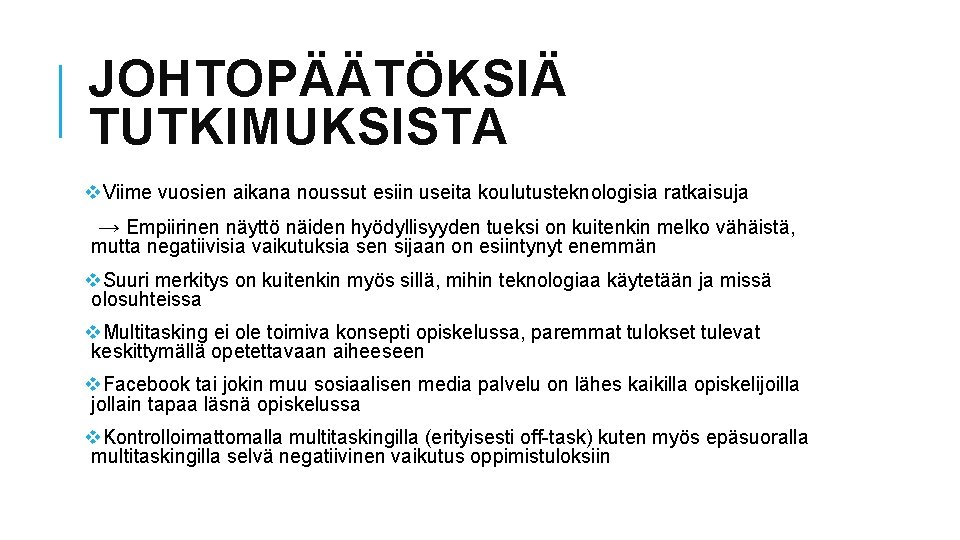 JOHTOPÄÄTÖKSIÄ TUTKIMUKSISTA

❖Viime vuosien aikana noussut esiin useita koulutusteknologisia ratkaisuja

→ Empiirinen näyttö näiden hyödyllisyyden tueksi on kuitenkin melko vähäistä, mutta negatiivisia vaikutuksia sen sijaan on esiintynyt enemmän

❖Suuri merkitys on kuitenkin myös sillä, mihin teknologiaa käytetään ja missä olosuhteissa

❖Multitasking ei ole toimiva konsepti opiskelussa, paremmat tulokset tulevat keskittymällä opetettavaan aiheeseen

❖Facebook tai jokin muu sosiaalisen media palvelu on lähes kaikilla opiskelijoilla jollain tapaa läsnä opiskelussa

❖Kontrolloimattomalla multitaskingilla (erityisesti off-task) kuten myös epäsuoralla multitaskingilla selvä negatiivinen vaikutus oppimistuloksiin